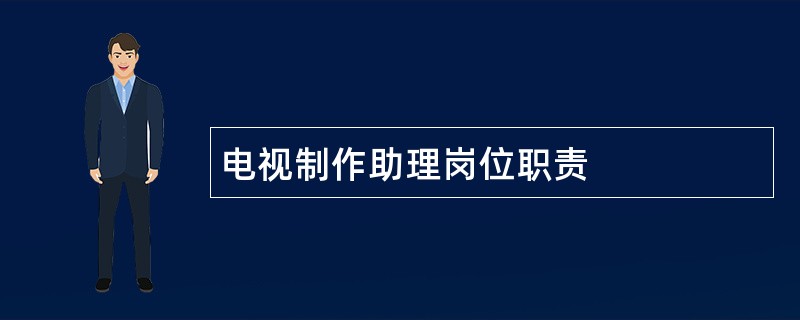 电视制作助理岗位职责